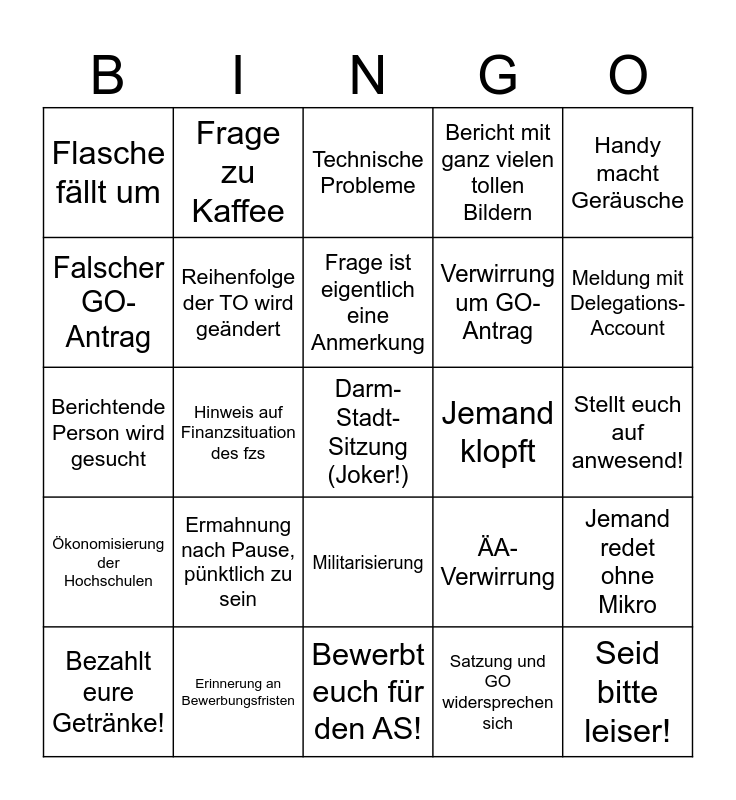 | B | I | N | G | O |
|---|---|---|---|---|
| Flasche fällt um | Frage zu Kaffee | Technische Probleme | Bericht mit ganz vielen tollen Bildern | Handy macht Geräusche |
| Falscher GO-Antrag | Reihenfolge der TO wird geändert | Frage ist eigentlich eine Anmerkung | Verwirrung um GO-Antrag | Meldung mit Delegations-Account |
| Berichtende Person wird gesucht | Hinweis auf Finanzsituation des fzs | Darm-Stadt-Sitzung (Joker!) | Jemand klopft | Stellt euch auf anwesend! |
| Ökonomisierung der Hochschulen | Ermahnung nach Pause, pünktlich zu sein | Militarisierung | ÄA-Verwirrung | Jemand redet ohne Mikro |
| Bezahlt eure Getränke! | Erinnerung an Bewerbungsfristen | Bewerbt euch für den AS! | Satzung und GO widersprechen sich | Seid bitte leiser! |